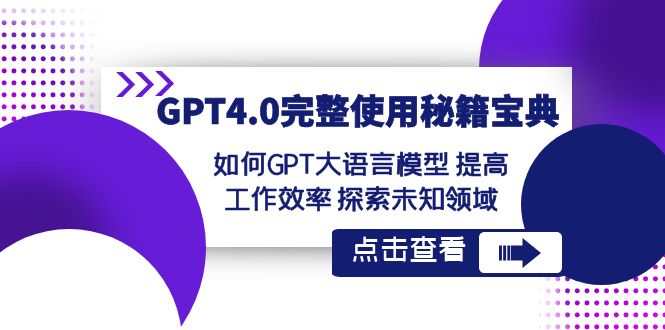 GPT4.0完整使用秘籍宝典

如何GPT大语言模型 提高工作效率 探索未知领域

点击查看